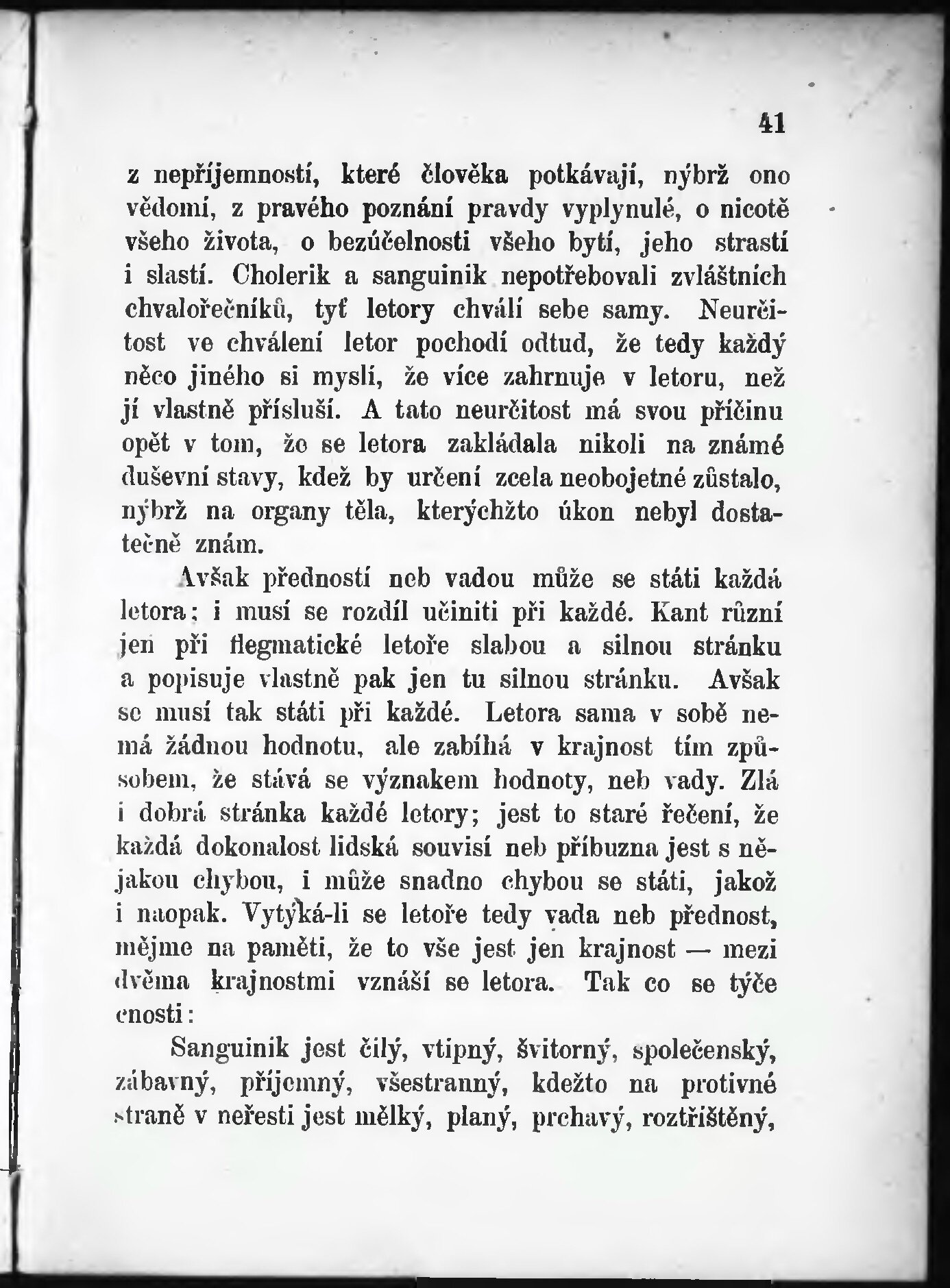 41

z nepříjemností, které člověka potkávají, nýbrž ono vědomí, z pravého poznání pravdy vyplynulé, o nicotě všeho života, o bezúčelnosti všeho bytí, jeho strastí i slastí. Cholerik a sanguinik nepotřebovali zvláštních chvalořečníků, tyť letory chválí sebe samy. Neurčitost ve chválení letor pochodí odtud, že tedy každý něco jiného si myslí, že více zahrnuje v letoru, než jí vlastně přísluší. A tato neurčitost má svou příčinu opět v tom, že se letora zakládala nikoli na známé duševní stavy, kdež by určení zcela neobojetné zůstalo, nýbrž na organy těla, kterýchžto úkon nebyl dostatečně znám.

Avšak předností neb vadou může se státi každá letora; i musí se rozdíl učiniti při každé. Kant různí jen při flegmatické letoře slabou a silnou stránku a popisuje vlastně pak jen tu silnou stránku. Avšak se musí tak státi při každé. Letora sama v sobě nemá žádnou hodnotu, ale zabíhá v krajnost tím způsobem, že stává se význakem hodnoty, neb vady. Zlá i dobrá stránka každé letory; jest to staré řečení, že každá dokonalost lidská souvisí neb příbuzna jest s nějakou chybou, i může snadno chybou se státi, jakož i naopak. Vytýká-li se letoře tedy vada neb přednost, mějme na paměti, že to vše jest jen krajnost — mezi dvěma krajnostmi vznáší se letora. Tak co se týče cnosti:

Sanguinik jest čilý, vtipný, švitorný, společenský, zábavný, příjemný, všestranný, kdežto na protivné straně v neřesti jest mělký, planý, prchavý, roztříštěný,